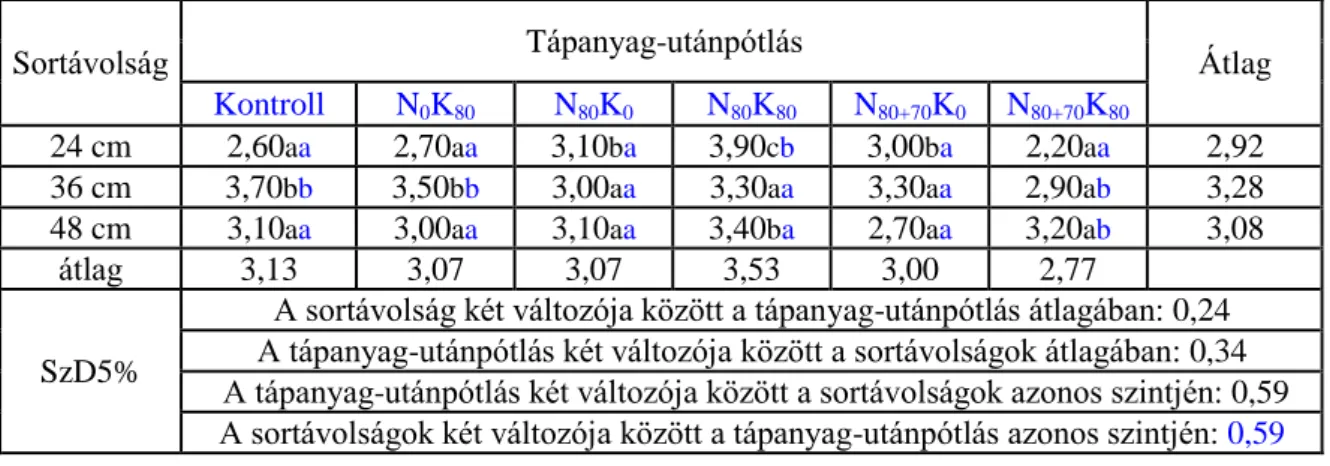 | Sortávolság | Tápanyag-utánpótlás | | | | | | Átlag |
|---|---|---|---|---|---|---|---|
| | Kontroll | $N_0K_{80}$ | $N_{80}K_0$ | $N_{80}K_{80}$ | $N_{80+70}K_0$ | $N_{80+70}K_{80}$ | |
| 24 cm | 2,60aa | 2,70aa | 3,10ba | 3,90cb | 3,00ba | 2,20aa | 2,92 |
| 36 cm | 3,70bb | 3,50bb | 3,00aa | 3,30aa | 3,30aa | 2,90ab | 3,28 |
| 48 cm | 3,10aa | 3,00aa | 3,10aa | 3,40ba | 2,70aa | 3,20ab | 3,08 |
| átlag | 3,13 | 3,07 | 3,07 | 3,53 | 3,00 | 2,77 | |
| SzD5% | A sortávolság két változója között a tápanyag-utánpótlás átlagában: 0,24 | | | | | | |
| | A tápanyag-utánpótlás két változója között a sortávolságok átlagában: 0,34 | | | | | | |
| | A tápanyag-utánpótlás két változója között a sortávolságok azonos szintjén: 0,59 | | | | | | |
| | A sortávolságok két változója között a tápanyag-utánpótlás azonos szintjén: 0,59 | | | | | | |